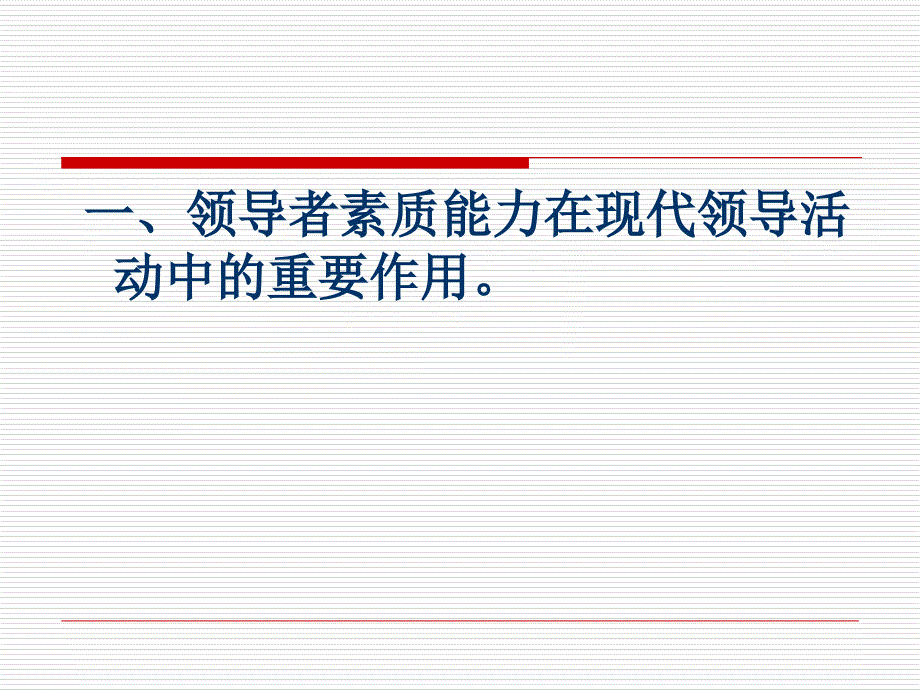 一、领导者素质能力在现代领导活动中的重要作用。